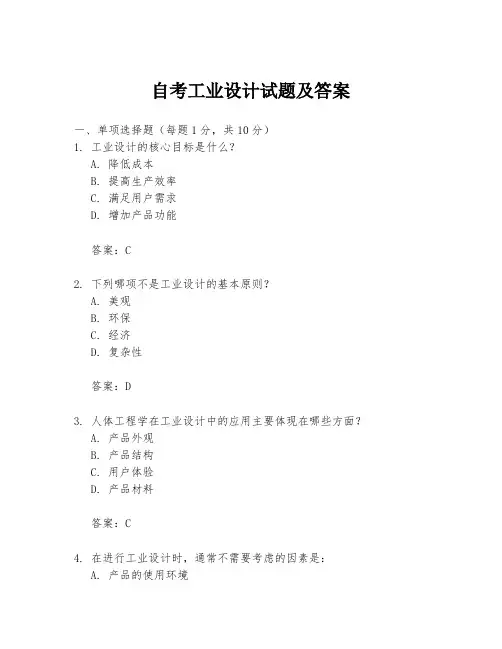 自考工业设计试题及答案

一、单项选择题（每题1分，共10分）

1. 工业设计的核心目标是什么？
A. 降低成本
B. 提高生产效率
C. 满足用户需求
D. 增加产品功能

答案：C

2. 下列哪项不是工业设计的基本原则？
A. 美观
B. 环保
C. 经济
D. 复杂性

答案：D

3. 人体工程学在工业设计中的应用主要体现在哪些方面？
A. 产品外观
B. 产品结构
C. 用户体验
D. 产品材料

答案：C

4. 在进行工业设计时，通常不需要考虑的因素是：
A. 产品的使用环境